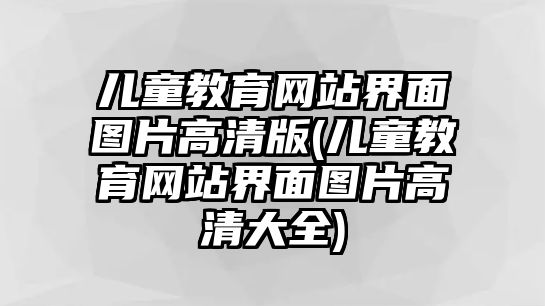 儿童教育网站界面图片高清版(儿童教育网站界面图片高清大全)